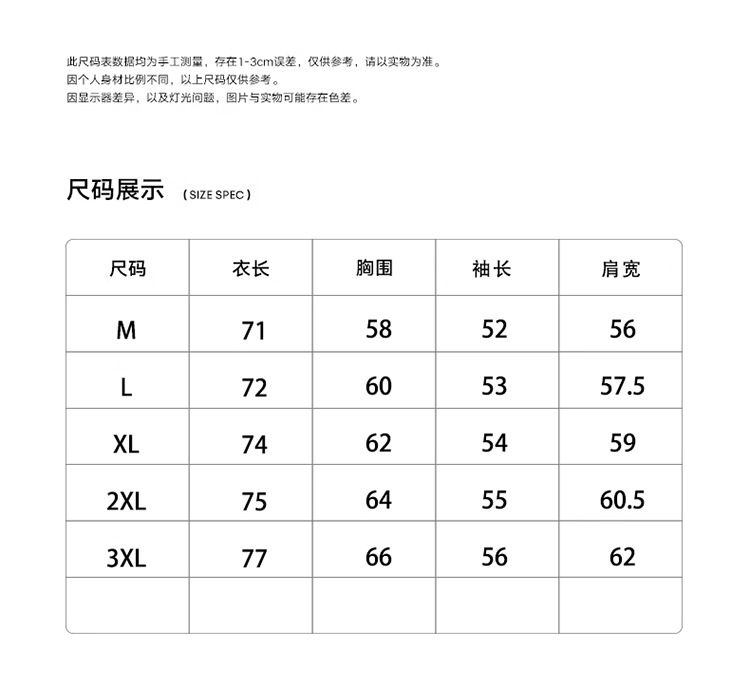 此尺码表数据均为手工测量，存在1-3cm误差，仅供参考，请以实物为准。
因个人身材比例不同，以上尺码仅供参考。
因显示器差异，以及灯光问题，图片与实物可能存在色差。

尺码展示 （SIZE SPEC）

| 尺码 | 衣长 | 胸围 | 袖长 | 肩宽 |
|---|---|---|---|---|
| M | 71 | 58 | 52 | 56 |
| L | 72 | 60 | 53 | 57.5 |
| XL | 74 | 62 | 54 | 59 |
| 2XL | 75 | 64 | 55 | 60.5 |
| 3XL | 77 | 66 | 56 | 62 |
| | | | | |